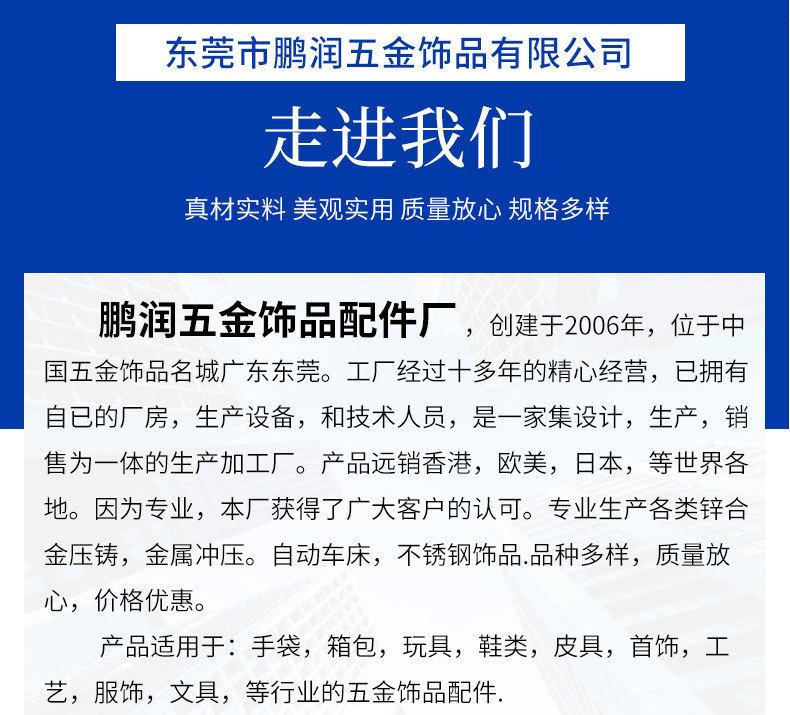 东莞市鹏润五金饰品有限公司

走进我们

真材实料 美观实用 质量放心 规格多样

鹏润五金饰品配件厂，创建于2006年，位于中国五金饰品名城广东东莞。工厂经过十多年的精心经营，已拥有自已的厂房，生产设备，和技术人员，是一家集设计，生产，销售为一体的生产加工厂。产品远销香港，欧美，日本，等世界各地。因为专业，本厂获得了广大客户的认可。专业生产各类锌合金压铸，金属冲压。自动车床，不锈钢饰品.品种多样，质量放心，价格优惠。

产品适用于：手袋，箱包，玩具，鞋类，皮具，首饰，工艺，服饰，文具，等行业的五金饰品配件.